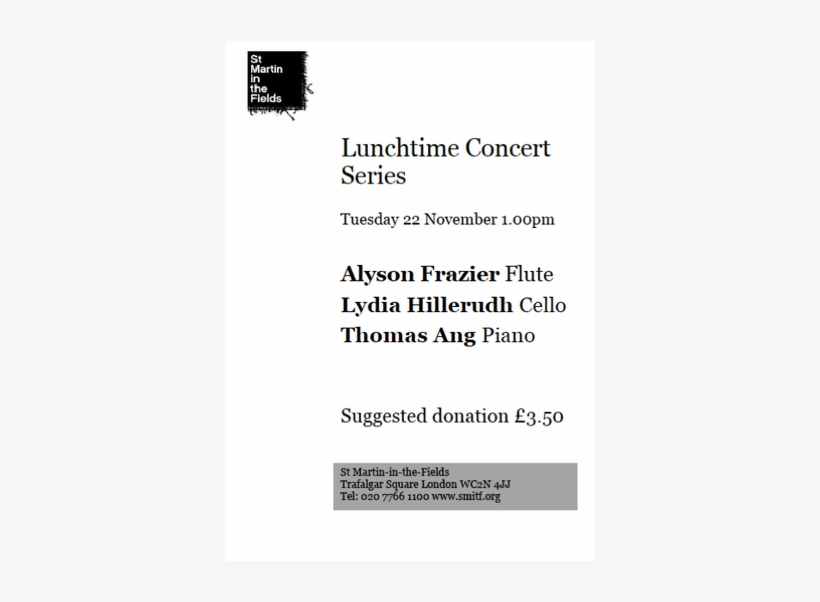 St
Martin
in
the
Fields

Lunchtime Concert Series

Tuesday 22 November 1.00pm

Alyson Frazier Flute
Lydia Hillerudh Cello
Thomas Ang Piano

Suggested donation £3.50

St Martin-in-the-Fields
Trafalgar Square London WC2N 4JJ
Tel: 020 7766 1100 www.smitf.org